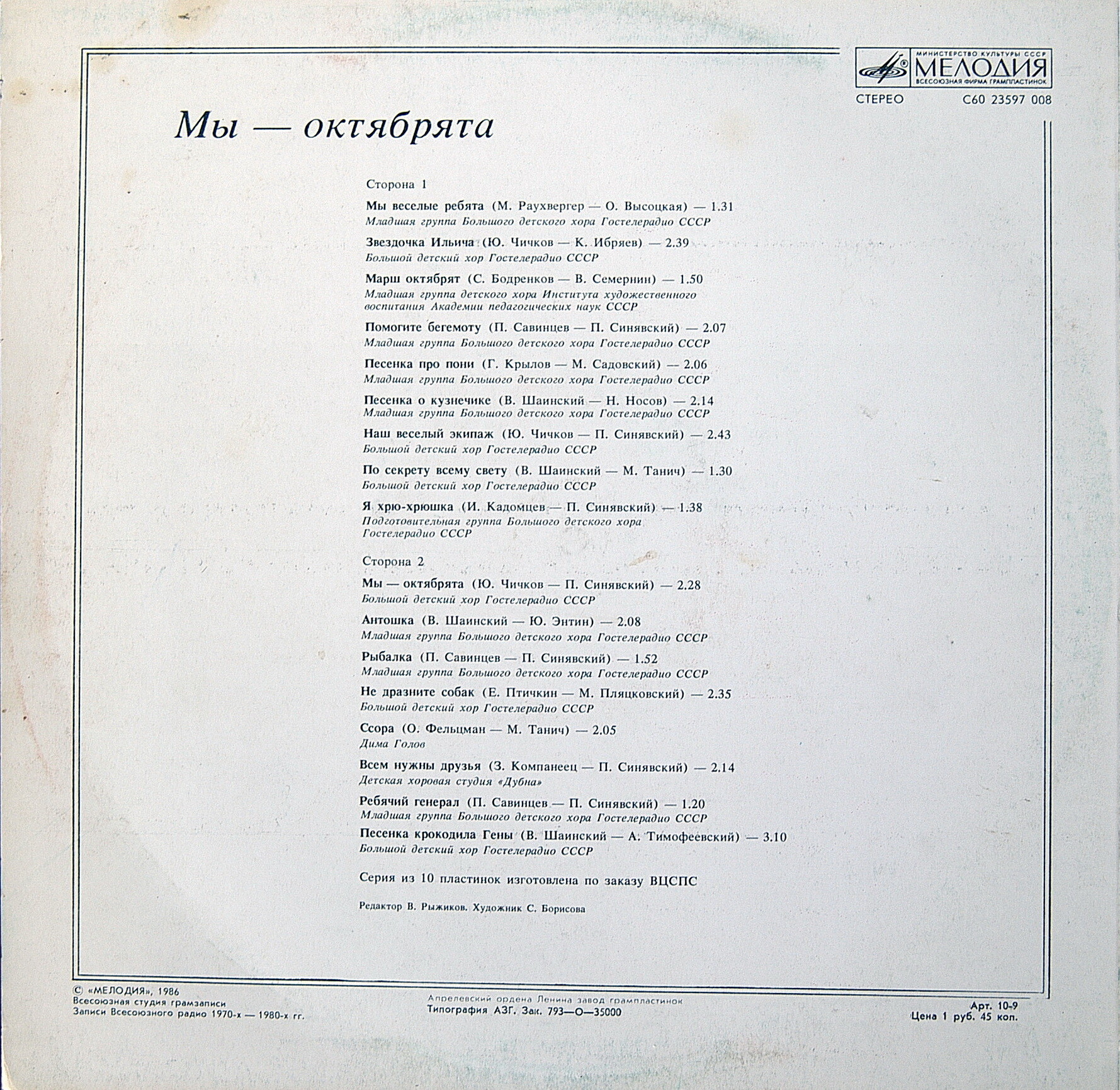 МИНИСТЕРСТВО КУЛЬТУРЫ СССР
МЕЛОДИЯ
ВСЕСОЮЗНАЯ ФИРМА ГРАМПЛАСТИНОК

СТЕРЕО
С60 23597 008

Мы — октябрята

Сторона 1

Мы веселые ребята (М. Раухвергер — О. Высоцкая) — 1.31
Младшая группа Большого детского хора Гостелерадио СССР

Звездочка Ильича (Ю. Чичков — К. Ибряев) — 2.39
Большой детский хор Гостелерадио СССР

Марш октябрят (С. Бодренков — В. Семернин) — 1.50
Младшая группа детского хора Института художественного воспитания Академии педагогических наук СССР

Помогите бегемоту (П. Савинцев — П. Синявский) — 2.07
Младшая группа Большого детского хора Гостелерадио СССР

Песенка про пони (Г. Крылов — М. Садовский) — 2.06
Младшая группа Большого детского хора Гостелерадио СССР

Песенка о кузнечике (В. Шаинский — Н. Носов) — 2.14
Младшая группа Большого детского хора Гостелерадио СССР

Наш веселый экипаж (Ю. Чичков — П. Синявский) — 2.43
Большой детский хор Гостелерадио СССР

По секрету всему свету (В. Шаинский — М. Танич) — 1.30
Большой детский хор Гостелерадио СССР

Я хрю-хрюшка (И. Кадомцев — П. Синявский) — 1.38
Подготовительная группа Большого детского хора Гостелерадио СССР

Сторона 2

Мы — октябрята (Ю. Чичков — П. Синявский) — 2.28
Большой детский хор Гостелерадио СССР

Антошка (В. Шаинский — Ю. Энтин) — 2.08
Младшая группа Большого детского хора Гостелерадио СССР

Рыбалка (П. Савинцев — П. Синявский) — 1.52
Младшая группа Большого детского хора Гостелерадио СССР

Не дразните собак (Е. Птичкин — М. Пляцковский) — 2.35
Большой детский хор Гостелерадио СССР

Ссора (О. Фельцман — М. Танич) — 2.05
Дима Голов

Всем нужны друзья (З. Компанеец — П. Синявский) — 2.14
Детская хоровая студия «Дубна»

Ребячий генерал (П. Савинцев — П. Синявский) — 1.20
Младшая группа Большого детского хора Гостелерадио СССР

Песенка крокодила Гены (В. Шаинский — А. Тимофеевский) — 3.10
Большой детский хор Гостелерадио СССР

Серия из 10 пластинок изготовлена по заказу ВЦСПС

Редактор В. Рыжиков. Художник С. Борисова

© «МЕЛОДИЯ», 1986
Всесоюзная студия грамзаписи
Записи Всесоюзного радио 1970-х — 1980-х гг.

Апрелевский ордена Ленина завод грампластинок
Типография АЗГ. Зак. 793—О—35000

Арт. 10-9
Цена 1 руб. 45 коп.